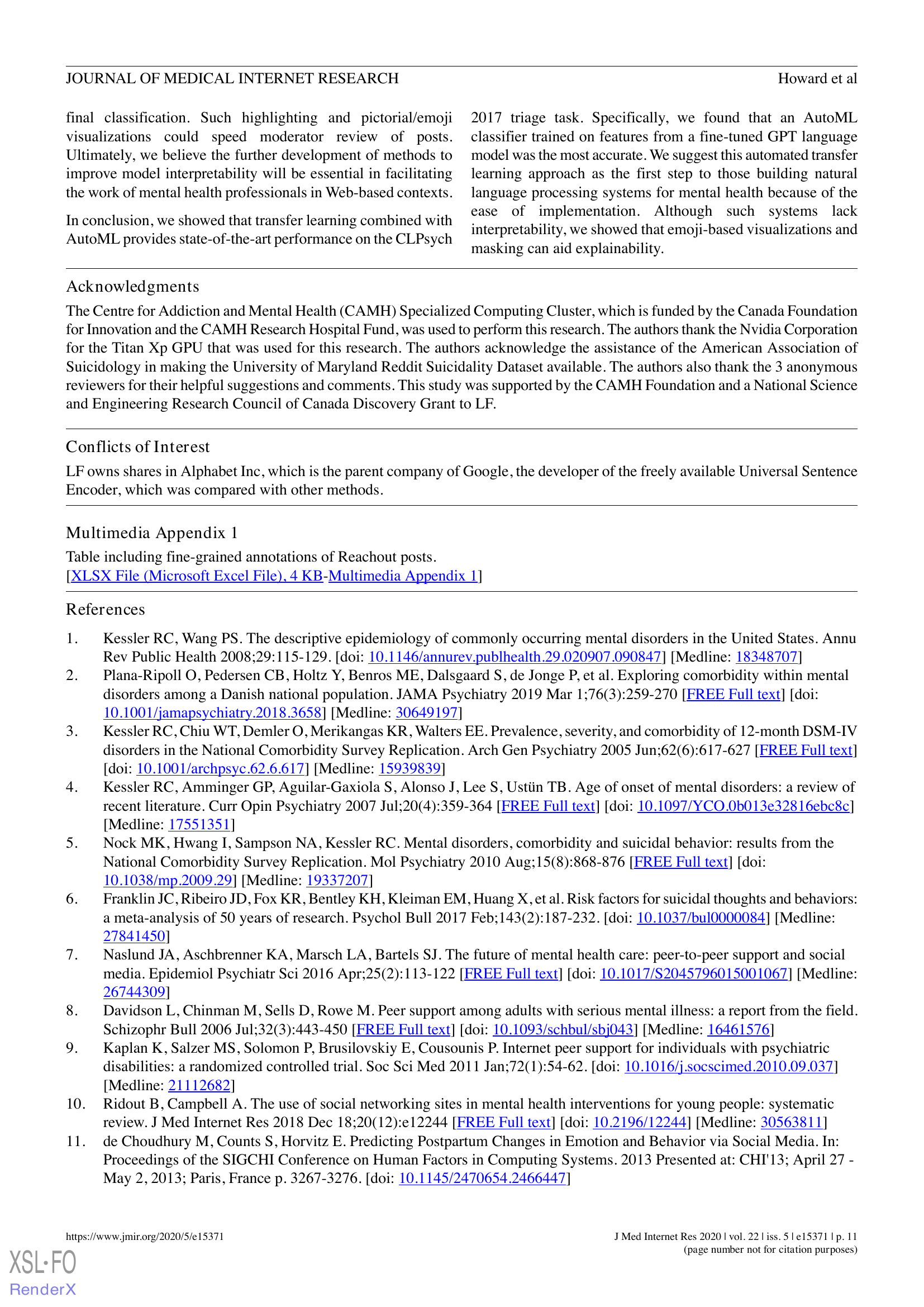 JOURNAL OF MEDICAL INTERNET RESEARCH

Howard et al

final classification. Such highlighting and pictorial/emoji visualizations could speed moderator review of posts. Ultimately, we believe the further development of methods to improve model interpretability will be essential in facilitating the work of mental health professionals in Web-based contexts.

In conclusion, we showed that transfer learning combined with AutoML provides state-of-the-art performance on the CLPsych 2017 triage task. Specifically, we found that an AutoML classifier trained on features from a fine-tuned GPT language model was the most accurate. We suggest this automated transfer learning approach as the first step to those building natural language processing systems for mental health because of the ease of implementation. Although such systems lack interpretability, we showed that emoji-based visualizations and masking can aid explainability.

Acknowledgments

The Centre for Addiction and Mental Health (CAMH) Specialized Computing Cluster, which is funded by the Canada Foundation for Innovation and the CAMH Research Hospital Fund, was used to perform this research. The authors thank the Nvidia Corporation for the Titan Xp GPU that was used for this research. The authors acknowledge the assistance of the American Association of Suicidology in making the University of Maryland Reddit Suicidality Dataset available. The authors also thank the 3 anonymous reviewers for their helpful suggestions and comments. This study was supported by the CAMH Foundation and a National Science and Engineering Research Council of Canada Discovery Grant to LF.

Conflicts of Interest

LF owns shares in Alphabet Inc, which is the parent company of Google, the developer of the freely available Universal Sentence Encoder, which was compared with other methods.

Multimedia Appendix 1

Table including fine-grained annotations of Reachout posts.
[XLSX File (Microsoft Excel File), 4 KB-Multimedia Appendix 1]

References

1. Kessler RC, Wang PS. The descriptive epidemiology of commonly occurring mental disorders in the United States. Annu Rev Public Health 2008;29:115-129. [doi: 10.1146/annurev.publhealth.29.020907.090847] [Medline: 18348707]
2. Plana-Ripoll O, Pedersen CB, Holtz Y, Benros ME, Dalsgaard S, de Jonge P, et al. Exploring comorbidity within mental disorders among a Danish national population. JAMA Psychiatry 2019 Mar 1;76(3):259-270 [FREE Full text] [doi: 10.1001/jamapsychiatry.2018.3658] [Medline: 30649197]
3. Kessler RC, Chiu WT, Demler O, Merikangas KR, Walters EE. Prevalence, severity, and comorbidity of 12-month DSM-IV disorders in the National Comorbidity Survey Replication. Arch Gen Psychiatry 2005 Jun;62(6):617-627 [FREE Full text] [doi: 10.1001/archpsyc.62.6.617] [Medline: 15939839]
4. Kessler RC, Amminger GP, Aguilar-Gaxiola S, Alonso J, Lee S, Ustün TB. Age of onset of mental disorders: a review of recent literature. Curr Opin Psychiatry 2007 Jul;20(4):359-364 [FREE Full text] [doi: 10.1097/YCO.0b013e32816ebc8c] [Medline: 17551351]
5. Nock MK, Hwang I, Sampson NA, Kessler RC. Mental disorders, comorbidity and suicidal behavior: results from the National Comorbidity Survey Replication. Mol Psychiatry 2010 Aug;15(8):868-876 [FREE Full text] [doi: 10.1038/mp.2009.29] [Medline: 19337207]
6. Franklin JC, Ribeiro JD, Fox KR, Bentley KH, Kleiman EM, Huang X, et al. Risk factors for suicidal thoughts and behaviors: a meta-analysis of 50 years of research. Psychol Bull 2017 Feb;143(2):187-232. [doi: 10.1037/bul0000084] [Medline: 27841450]
7. Naslund JA, Aschbrenner KA, Marsch LA, Bartels SJ. The future of mental health care: peer-to-peer support and social media. Epidemiol Psychiatr Sci 2016 Apr;25(2):113-122 [FREE Full text] [doi: 10.1017/S2045796015001067] [Medline: 26744309]
8. Davidson L, Chinman M, Sells D, Rowe M. Peer support among adults with serious mental illness: a report from the field. Schizophr Bull 2006 Jul;32(3):443-450 [FREE Full text] [doi: 10.1093/schbul/sbj043] [Medline: 16461576]
9. Kaplan K, Salzer MS, Solomon P, Brusilovskiy E, Cousounis P. Internet peer support for individuals with psychiatric disabilities: a randomized controlled trial. Soc Sci Med 2011 Jan;72(1):54-62. [doi: 10.1016/j.socscimed.2010.09.037] [Medline: 21112682]
10. Ridout B, Campbell A. The use of social networking sites in mental health interventions for young people: systematic review. J Med Internet Res 2018 Dec 18;20(12):e12244 [FREE Full text] [doi: 10.2196/12244] [Medline: 30563811]
11. de Choudhury M, Counts S, Horvitz E. Predicting Postpartum Changes in Emotion and Behavior via Social Media. In: Proceedings of the SIGCHI Conference on Human Factors in Computing Systems. 2013 Presented at: CHI'13; April 27 - May 2, 2013; Paris, France p. 3267-3276. [doi: 10.1145/2470654.2466447]

https://www.jmir.org/2020/5/e15371

J Med Internet Res 2020 | vol. 22 | iss. 5 | e15371 | p. 11
(page number not for citation purposes)

XSL•FO
RenderX